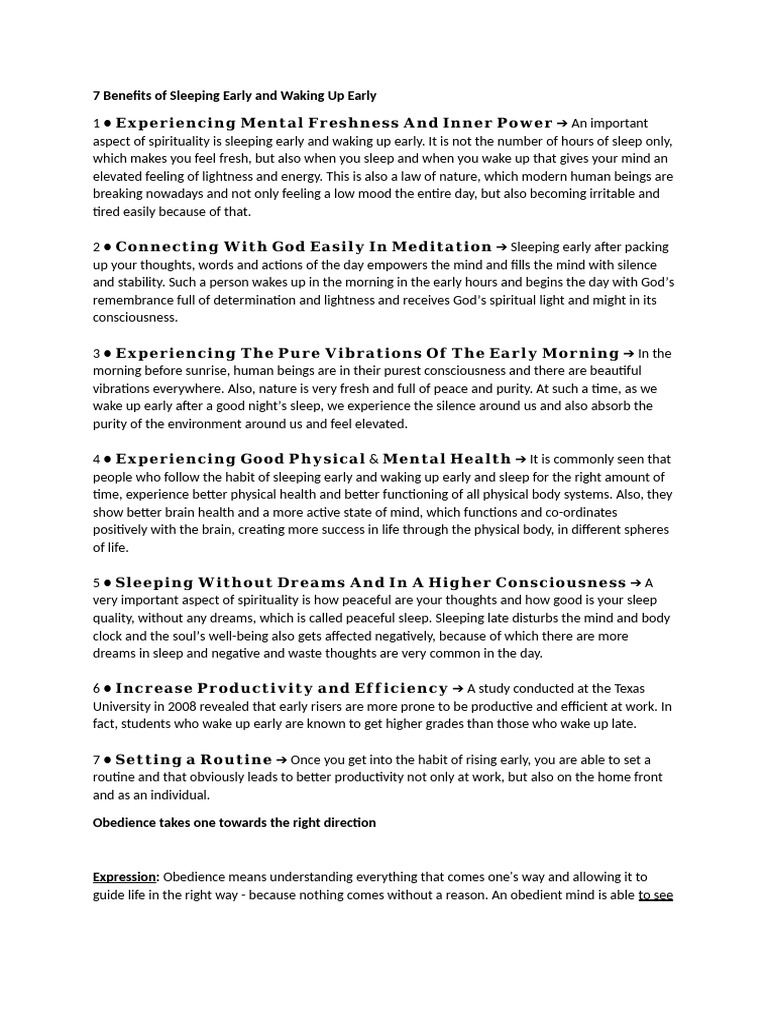 7 Benefits of Sleeping Early and Waking Up Early

1 ● Experiencing Mental Freshness And Inner Power ➔ An important aspect of spirituality is sleeping early and waking up early. It is not the number of hours of sleep only, which makes you feel fresh, but also when you sleep and when you wake up that gives your mind an elevated feeling of lightness and energy. This is also a law of nature, which modern human beings are breaking nowadays and not only feeling a low mood the entire day, but also becoming irritable and tired easily because of that.

2 ● Connecting With God Easily In Meditation ➔ Sleeping early after packing up your thoughts, words and actions of the day empowers the mind and fills the mind with silence and stability. Such a person wakes up in the morning in the early hours and begins the day with God's remembrance full of determination and lightness and receives God's spiritual light and might in its consciousness.

3 ● Experiencing The Pure Vibrations Of The Early Morning ➔ In the morning before sunrise, human beings are in their purest consciousness and there are beautiful vibrations everywhere. Also, nature is very fresh and full of peace and purity. At such a time, as we wake up early after a good night's sleep, we experience the silence around us and also absorb the purity of the environment around us and feel elevated.

4 ● Experiencing Good Physical & Mental Health ➔ It is commonly seen that people who follow the habit of sleeping early and waking up early and sleep for the right amount of time, experience better physical health and better functioning of all physical body systems. Also, they show better brain health and a more active state of mind, which functions and co-ordinates positively with the brain, creating more success in life through the physical body, in different spheres of life.

5 ● Sleeping Without Dreams And In A Higher Consciousness ➔ A very important aspect of spirituality is how peaceful are your thoughts and how good is your sleep quality, without any dreams, which is called peaceful sleep. Sleeping late disturbs the mind and body clock and the soul's well-being also gets affected negatively, because of which there are more dreams in sleep and negative and waste thoughts are very common in the day.

6 ● Increase Productivity and Efficiency ➔ A study conducted at the Texas University in 2008 revealed that early risers are more prone to be productive and efficient at work. In fact, students who wake up early are known to get higher grades than those who wake up late.

7 ● Setting a Routine ➔ Once you get into the habit of rising early, you are able to set a routine and that obviously leads to better productivity not only at work, but also on the home front and as an individual.

Obedience takes one towards the right direction

Expression: Obedience means understanding everything that comes one's way and allowing it to guide life in the right way - because nothing comes without a reason. An obedient mind is able to see